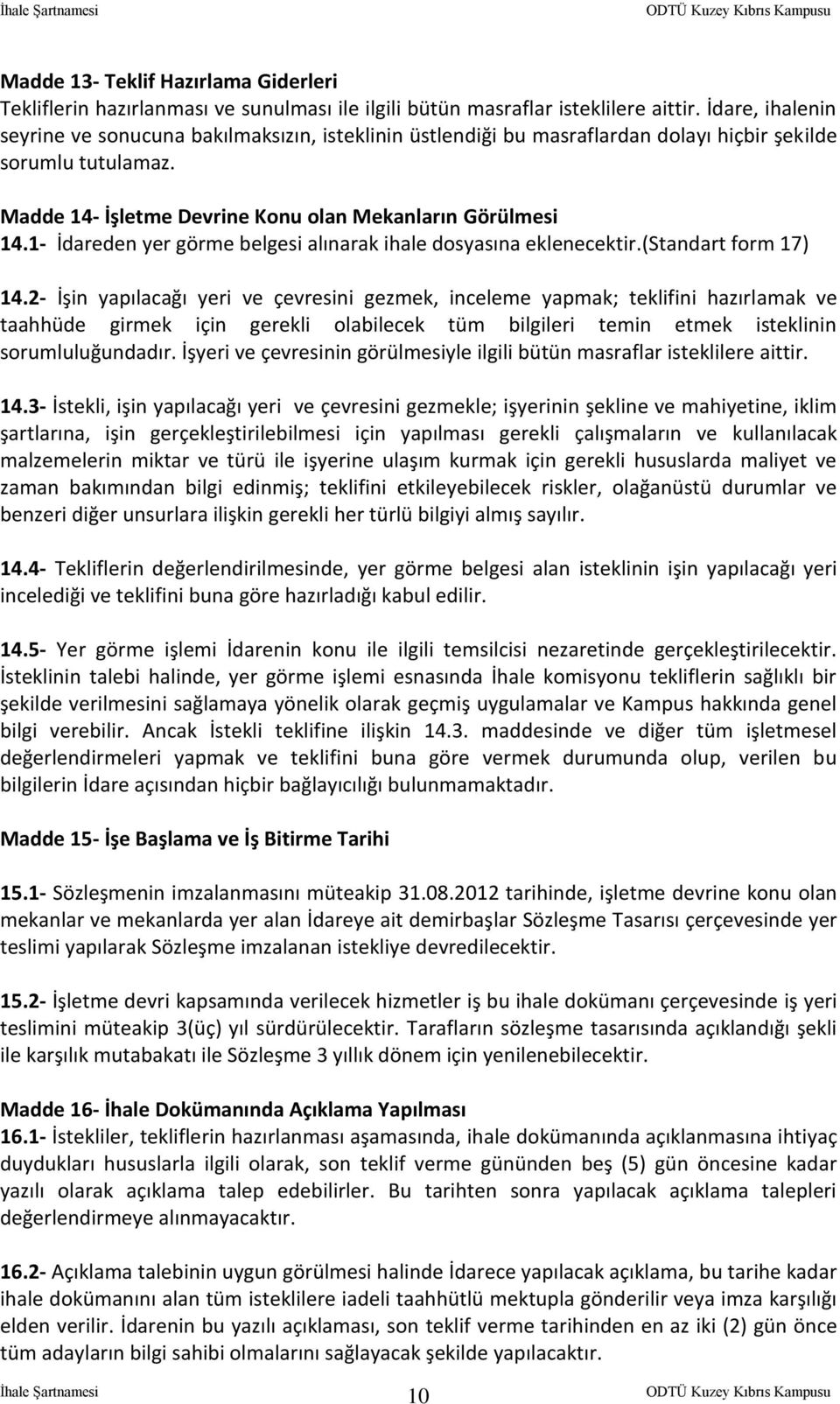 İhale Şartnamesi ODTÜ Kuzey Kıbrıs Kampusu

Madde 13- Teklif Hazırlama Giderleri
Tekliflerin hazırlanması ve sunulması ile ilgili bütün masraflar isteklilere aittir. İdare, ihalenin seyrine ve sonucuna bakılmaksızın, isteklinin üstlendiği bu masraflardan dolayı hiçbir şekilde sorumlu tutulamaz.

Madde 14- İşletme Devrine Konu olan Mekanların Görülmesi
14.1- İdareden yer görme belgesi alınarak ihale dosyasına eklenecektir.(Standart form 17)

14.2- İşin yapılacağı yeri ve çevresini gezmek, inceleme yapmak; teklifini hazırlamak ve taahhüde girmek için gerekli olabilecek tüm bilgileri temin etmek isteklinin sorumluluğundadır. İşyeri ve çevresinin görülmesiyle ilgili bütün masraflar isteklilere aittir.

14.3- İstekli, işin yapılacağı yeri ve çevresini gezmekle; işyerinin şekline ve mahiyetine, iklim şartlarına, işin gerçekleştirilebilmesi için yapılması gerekli çalışmaların ve kullanılacak malzemelerin miktar ve türü ile işyerine ulaşım kurmak için gerekli hususlarda maliyet ve zaman bakımından bilgi edinmiş; teklifini etkileyebilecek riskler, olağanüstü durumlar ve benzeri diğer unsurlara ilişkin gerekli her türlü bilgiyi almış sayılır.

14.4- Tekliflerin değerlendirilmesinde, yer görme belgesi alan isteklinin işin yapılacağı yeri incelediği ve teklifini buna göre hazırladığı kabul edilir.

14.5- Yer görme işlemi İdarenin konu ile ilgili temsilcisi nezaretinde gerçekleştirilecektir. İsteklinin talebi halinde, yer görme işlemi esnasında İhale komisyonu tekliflerin sağlıklı bir şekilde verilmesini sağlamaya yönelik olarak geçmiş uygulamalar ve Kampus hakkında genel bilgi verebilir. Ancak İstekli teklifine ilişkin 14.3. maddesinde ve diğer tüm işletmesel değerlendirmeleri yapmak ve teklifini buna göre vermek durumunda olup, verilen bu bilgilerin İdare açısından hiçbir bağlayıcılığı bulunmamaktadır.

Madde 15- İşe Başlama ve İş Bitirme Tarihi

15.1- Sözleşmenin imzalanmasını müteakip 31.08.2012 tarihinde, işletme devrine konu olan mekanlar ve mekanlarda yer alan İdareye ait demirbaşlar Sözleşme Tasarısı çerçevesinde yer teslimi yapılarak Sözleşme imzalanan istekliye devredilecektir.

15.2- İşletme devri kapsamında verilecek hizmetler iş bu ihale dokümanı çerçevesinde iş yeri teslimini müteakip 3(üç) yıl sürdürülecektir. Tarafların sözleşme tasarısında açıklandığı şekli ile karşılık mutabakatı ile Sözleşme 3 yıllık dönem için yenilenebilecektir.

Madde 16- İhale Dokümanında Açıklama Yapılması
16.1- İstekliler, tekliflerin hazırlanması aşamasında, ihale dokümanında açıklanmasına ihtiyaç duydukları hususlarla ilgili olarak, son teklif verme gününden beş (5) gün öncesine kadar yazılı olarak açıklama talep edebilirler. Bu tarihten sonra yapılacak açıklama talepleri değerlendirmeye alınmayacaktır.

16.2- Açıklama talebinin uygun görülmesi halinde İdarece yapılacak açıklama, bu tarihe kadar ihale dokümanı alan tüm isteklilere iadeli taahhütlü mektupla gönderilir veya imza karşılığı elden verilir. İdarenin bu yazılı açıklaması, son teklif verme tarihinden en az iki (2) gün önce tüm adayların bilgi sahibi olmalarını sağlayacak şekilde yapılacaktır.

İhale Şartnamesi 10 ODTÜ Kuzey Kıbrıs Kampusu